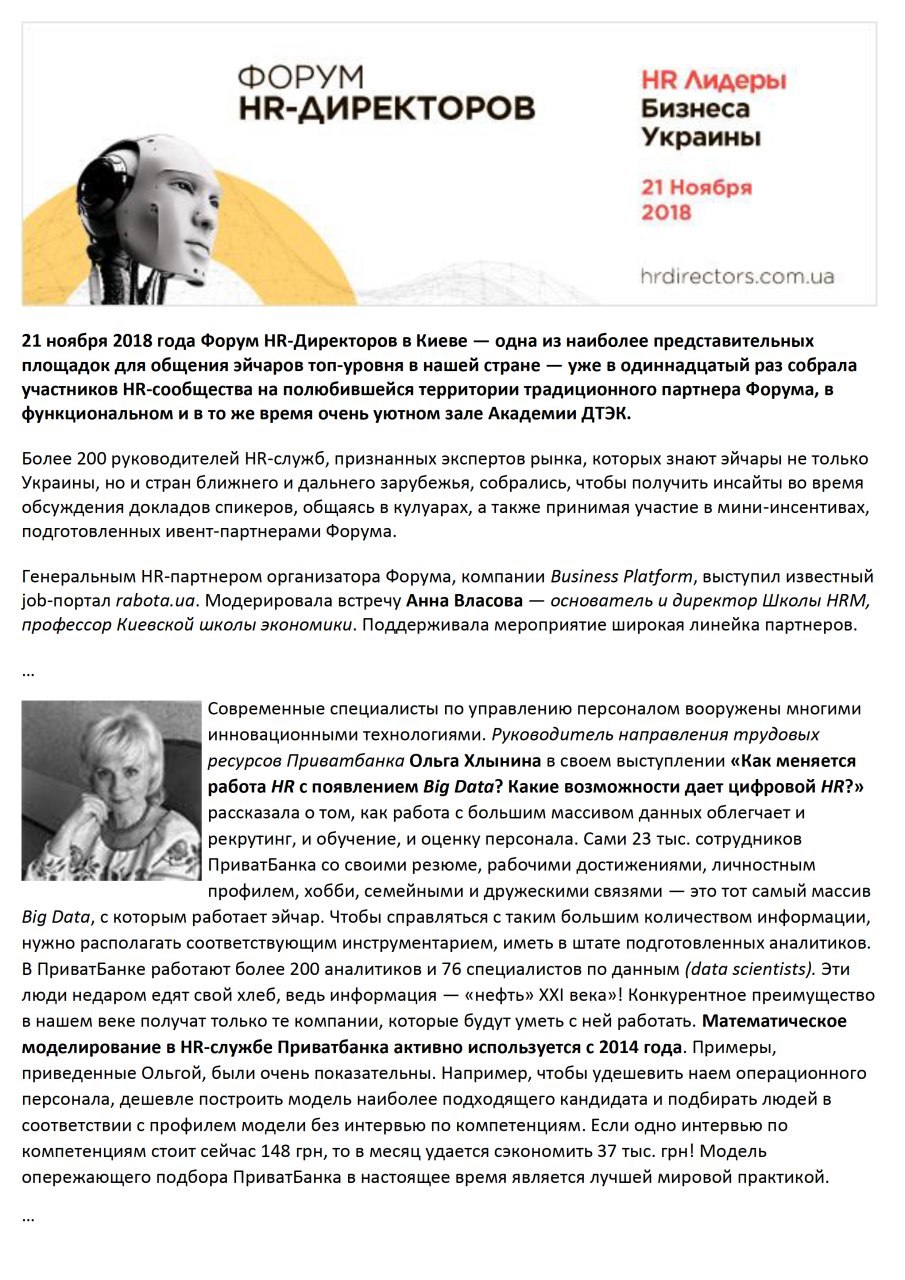 ФОРУМ
HR-ДИРЕКТОРОВ

HR Лидеры
Бизнеса
Украины

21 Ноября
2018

hrdirectors.com.ua

21 ноября 2018 года Форум HR-Директоров в Киеве — одна из наиболее представительных площадок для общения эйчаров топ-уровня в нашей стране — уже в одиннадцатый раз собрала участников HR-сообщества на полюбившейся территории традиционного партнера Форума, в функциональном и в то же время очень уютном зале Академии ДТЭК.

Более 200 руководителей HR-служб, признанных экспертов рынка, которых знают эйчары не только Украины, но и стран ближнего и дальнего зарубежья, собрались, чтобы получить инсайты во время обсуждения докладов спикеров, общаясь в кулуарах, а также принимая участие в мини-инсентивах, подготовленных ивент-партнерами Форума.

Генеральным HR-партнером организатора Форума, компании Business Platform, выступил известный job-портал rabota.ua. Модерировала встречу Анна Власова — основатель и директор Школы HRM, профессор Киевской школы экономики. Поддерживала мероприятие широкая линейка партнеров.

...

Современные специалисты по управлению персоналом вооружены многими инновационными технологиями. Руководитель направления трудовых ресурсов Приватбанка Ольга Хлынина в своем выступлении «Как меняется работа HR с появлением Big Data? Какие возможности дает цифровой HR?» рассказала о том, как работа с большим массивом данных облегчает и рекрутинг, и обучение, и оценку персонала. Сами 23 тыс. сотрудников ПриватБанка со своими резюме, рабочими достижениями, личностным профилем, хобби, семейными и дружескими связями — это тот самый массив Big Data, с которым работает эйчар. Чтобы справляться с таким большим количеством информации, нужно располагать соответствующим инструментарием, иметь в штате подготовленных аналитиков. В ПриватБанке работают более 200 аналитиков и 76 специалистов по данным (data scientists). Эти люди недаром едят свой хлеб, ведь информация — «нефть» XXI века»! Конкурентное преимущество в нашем веке получат только те компании, которые будут уметь с ней работать. Математическое моделирование в HR-службе Приватбанка активно используется с 2014 года. Примеры, приведенные Ольгой, были очень показательны. Например, чтобы удешевить наем операционного персонала, дешевле построить модель наиболее подходящего кандидата и подбирать людей в соответствии с профилем модели без интервью по компетенциям. Если одно интервью по компетенциям стоит сейчас 148 грн, то в месяц удается сэкономить 37 тыс. грн! Модель опережающего подбора ПриватБанка в настоящее время является лучшей мировой практикой.

...